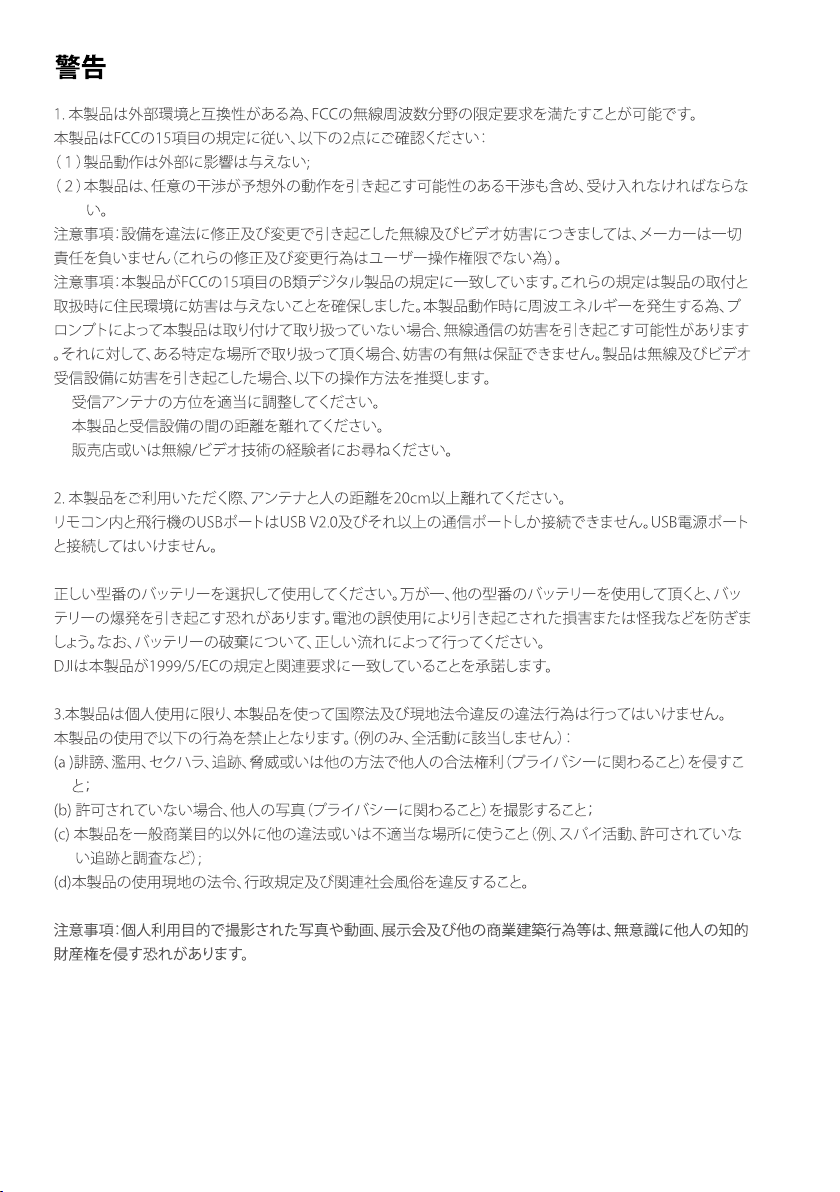 警告

1. 本製品は外部環境と互換性がある為、FCCの無線周波数分野の限定要求を満たすことが可能です。
本製品はFCCの15項目の規定に従い、以下の2点にご確認ください：
（1）製品動作は外部に影響は与えない；
（2）本製品は、任意の干渉が予想外の動作を引き起こす可能性のある干渉も含め、受け入れなければならない。
注意事項：設備を違法に修正及び変更で引き起こした無線及びビデオ妨害につきましては、メーカーは一切責任を負いません（これらの修正及び変更行為はユーザー操作権限でない為）。
注意事項：本製品がFCCの15項目のB類デジタル製品の規定に一致しています。これらの規定は製品の取付と取扱時に住民環境に妨害は与えないことを確保しました。本製品動作時に周波エネルギーを発生する為、プロンプトによって本製品は取り付けて取り扱っていない場合、無線通信の妨害を引き起こす可能性があります。それに対して、ある特定な場所で取り扱って頂く場合、妨害の有無は保証できません。製品は無線及びビデオ受信設備に妨害を引き起こした場合、以下の操作方法を推奨します。
受信アンテナの方位を適当に調整してください。
本製品と受信設備の間の距離を離れてください。
販売店或いは無線/ビデオ技術の経験者にお尋ねください。

2. 本製品をご利用いただく際、アンテナと人の距離を20cm以上離れてください。
リモコン内と飛行機のUSBポートはUSB V2.0及びそれ以上の通信ポートしか接続できません。USB電源ポートと接続してはいけません。

正しい型番のバッテリーを選択して使用してください。万が一、他の型番のバッテリーを使用して頂くと、バッテリーの爆発を引き起こす恐れがあります。電池の誤使用により引き起こされた損害または怪我などを防ぎましょう。なお、バッテリーの破棄について、正しい流れによって行ってください。
DJIは本製品が1999/5/ECの規定と関連要求に一致していることを承諾します。

3.本製品は個人使用に限り、本製品を使って国際法及び現地法令違反の違法行為は行ってはいけません。
本製品の使用で以下の行為を禁止となります。（例のみ、全活動に該当しません）：
(a )誹謗、濫用、セクハラ、追跡、脅威或いは他の方法で他人の合法権利（プライバシーに関わること）を侵すこと；
(b) 許可されていない場合、他人の写真（プライバシーに関わること）を撮影すること；
(c) 本製品を一般商業目的以外に他の違法或いは不適当な場所に使うこと（例、スパイ活動、許可されていない追跡と調査など）；
(d)本製品の使用現地の法令、行政規定及び関連社会風俗を違反すること。

注意事項：個人利用目的で撮影された写真や動画、展示会及び他の商業建築行為等は、無意識に他人の知的財産権を侵す恐れがあります。